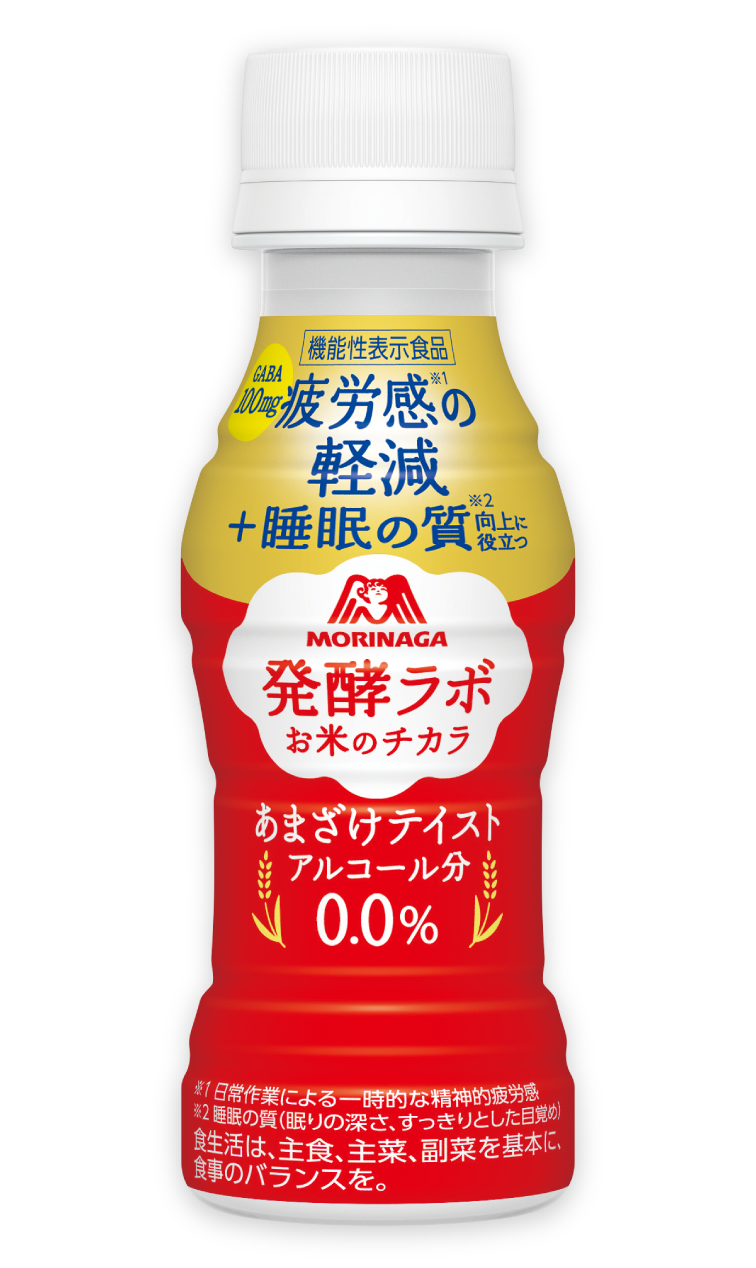 機能性表示食品

GABA 100mg 疲労感※1の軽減

+睡眠の質※2向上に役立つ

MORINAGA

発酵ラボ

お米のチカラ

あまざけテイスト

アルコール分

0.0%

※1 日常作業による一時的な精神的疲労感
※2 睡眠の質(眠りの深さ、すっきりとした目覚め)

食生活は、主食、主菜、副菜を基本に、食事のバランスを。